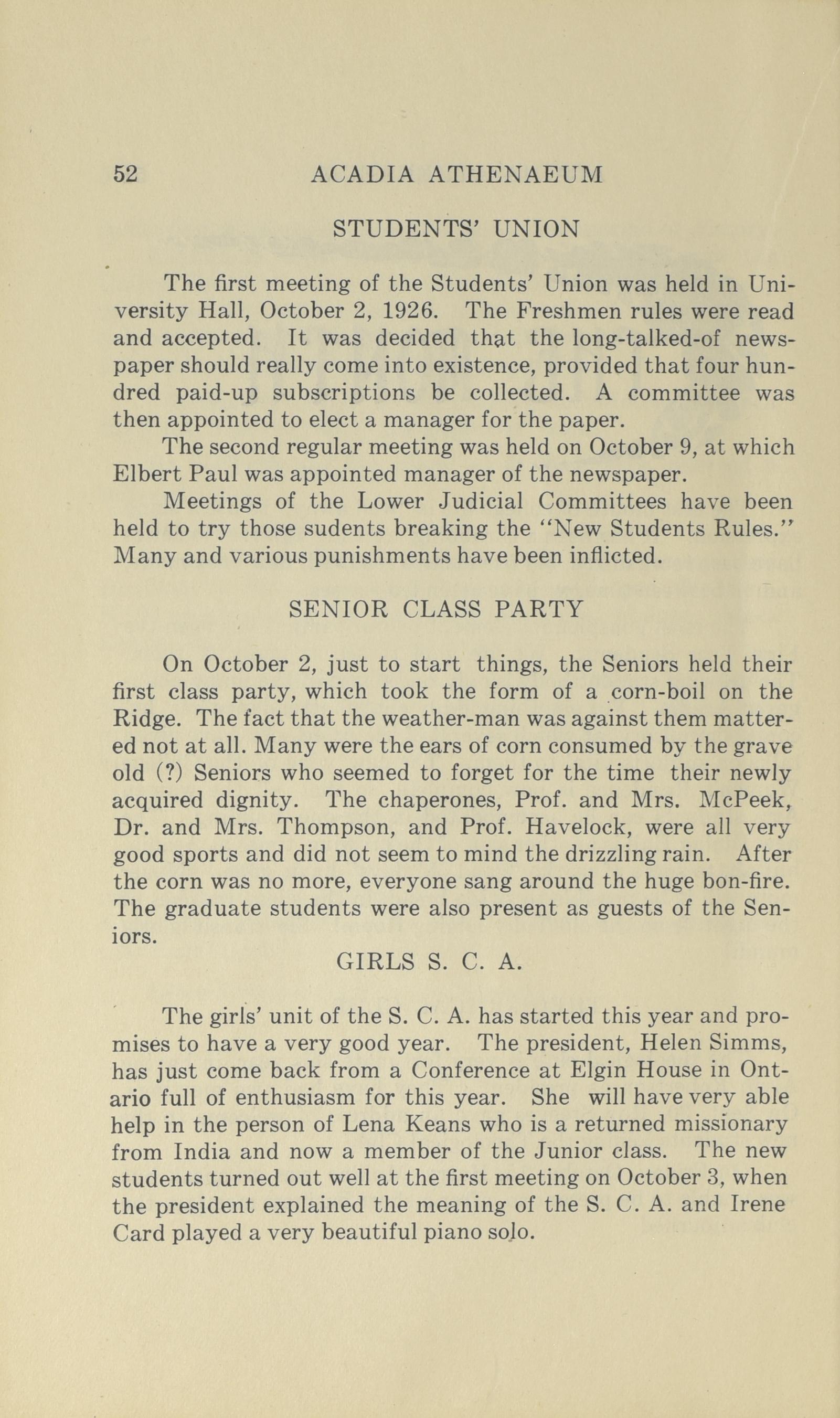 52 ACADIA ATHENAEUM

STUDENTS' UNION

The first meeting of the Students' Union was held in University Hall, October 2, 1926. The Freshmen rules were read and accepted. It was decided that the long-talked-of newspaper should really come into existence, provided that four hundred paid-up subscriptions be collected. A committee was then appointed to elect a manager for the paper.

The second regular meeting was held on October 9, at which Elbert Paul was appointed manager of the newspaper.

Meetings of the Lower Judicial Committees have been held to try those sudents breaking the "New Students Rules." Many and various punishments have been inflicted.

SENIOR CLASS PARTY

On October 2, just to start things, the Seniors held their first class party, which took the form of a corn-boil on the Ridge. The fact that the weather-man was against them mattered not at all. Many were the ears of corn consumed by the grave old (?) Seniors who seemed to forget for the time their newly acquired dignity. The chaperones, Prof. and Mrs. McPeek, Dr. and Mrs. Thompson, and Prof. Havelock, were all very good sports and did not seem to mind the drizzling rain. After the corn was no more, everyone sang around the huge bon-fire. The graduate students were also present as guests of the Seniors.

GIRLS S. C. A.

The girls' unit of the S. C. A. has started this year and promises to have a very good year. The president, Helen Simms, has just come back from a Conference at Elgin House in Ontario full of enthusiasm for this year. She will have very able help in the person of Lena Keans who is a returned missionary from India and now a member of the Junior class. The new students turned out well at the first meeting on October 3, when the president explained the meaning of the S. C. A. and Irene Card played a very beautiful piano solo.